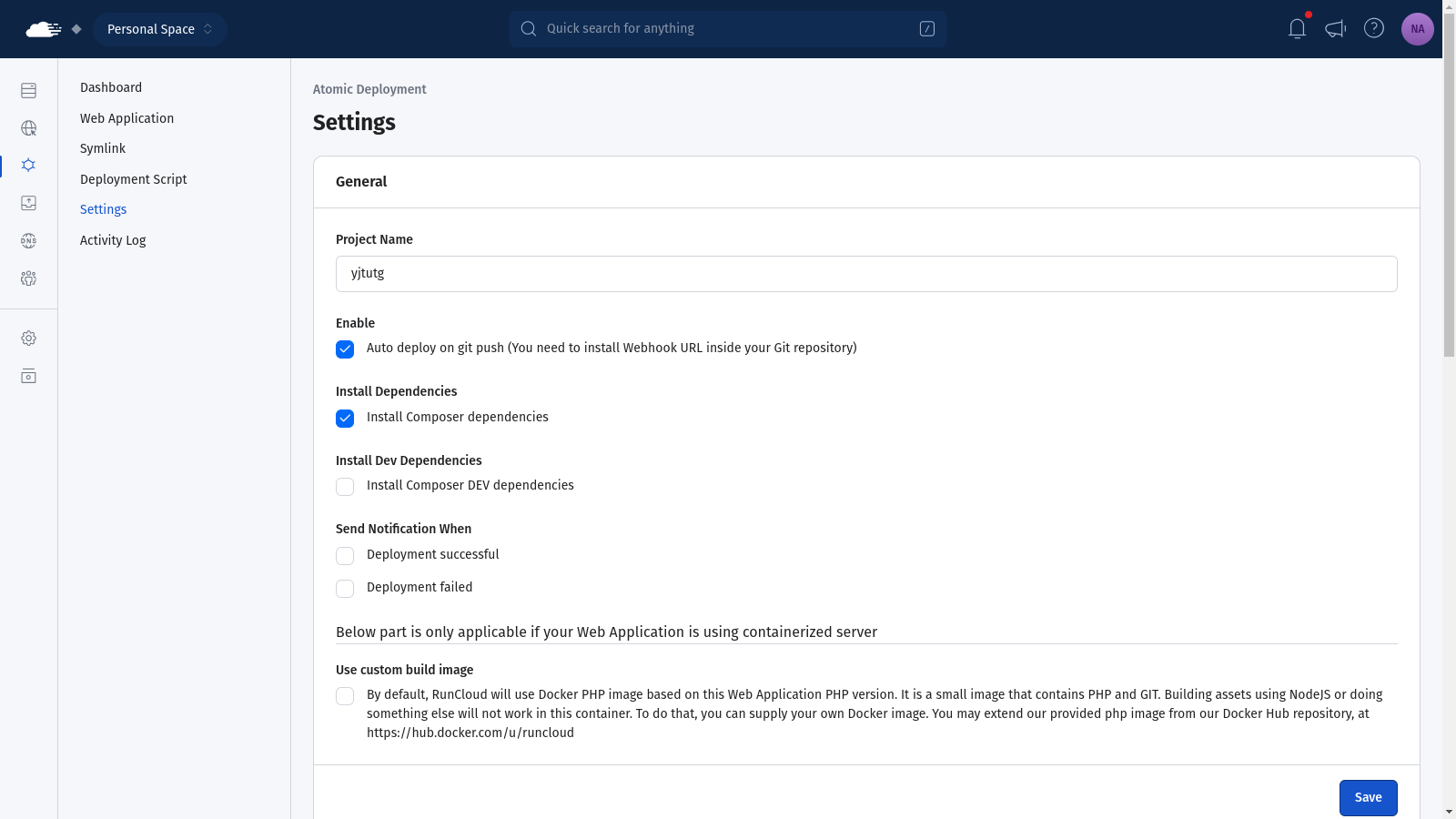 Personal Space

Quick search for anything /

NA

Dashboard
Web Application
Symlink
Deployment Script
Settings
Activity Log

Atomic Deployment

Settings

General

Project Name

yjtutg

Enable

Auto deploy on git push (You need to install Webhook URL inside your Git repository)

Install Dependencies

Install Composer dependencies

Install Dev Dependencies

Install Composer DEV dependencies

Send Notification When

Deployment successful

Deployment failed

Below part is only applicable if your Web Application is using containerized server

Use custom build image

By default, RunCloud will use Docker PHP image based on this Web Application PHP version. It is a small image that contains PHP and GIT. Building assets using NodeJS or doing something else will not work in this container. To do that, you can supply your own Docker image. You may extend our provided php image from our Docker Hub repository, at https://hub.docker.com/u/runcloud

Save